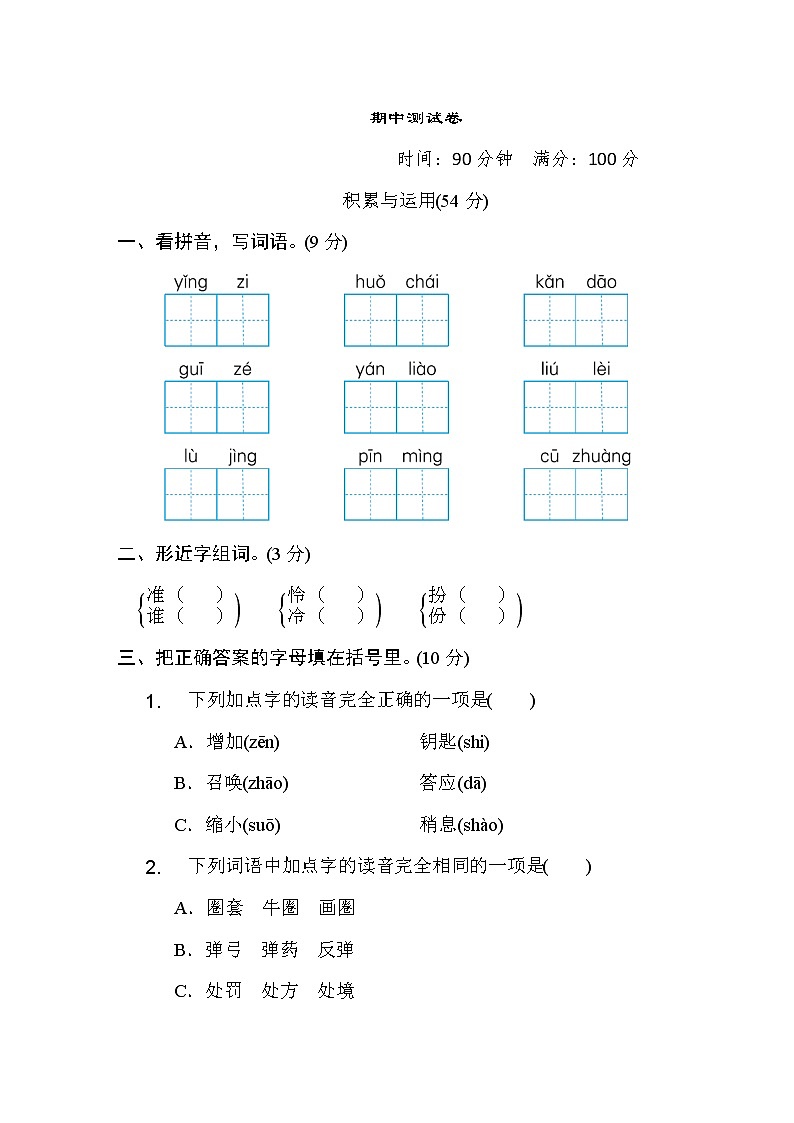 期中测试卷

时间：90 分钟　满分：100 分

积累与运用(54 分)

一、看拼音，写词语。(9 分)

yǐng zi　　huǒ chái　　kǎn dāo

guī zé　　yán liào　　liú lèi

lù jìng　　pīn mìng　　cū zhuàng

二、形近字组词。(3 分)

准（　）
谁（　）

怜（　）
冷（　）

扮（　）
份（　）

三、把正确答案的字母填在括号里。(10 分)

1. 下列加点字的读音完全正确的一项是(　　)

A．增加(zēn)　　钥匙(shi)

B．召唤(zhāo)　　答应(dā)

C．缩小(suō)　　稍息(shào)

2. 下列词语中加点字的读音完全相同的一项是(　　)

A．圈套　牛圈　画圈

B．弹弓　弹药　反弹

C．处罚　处方　处境